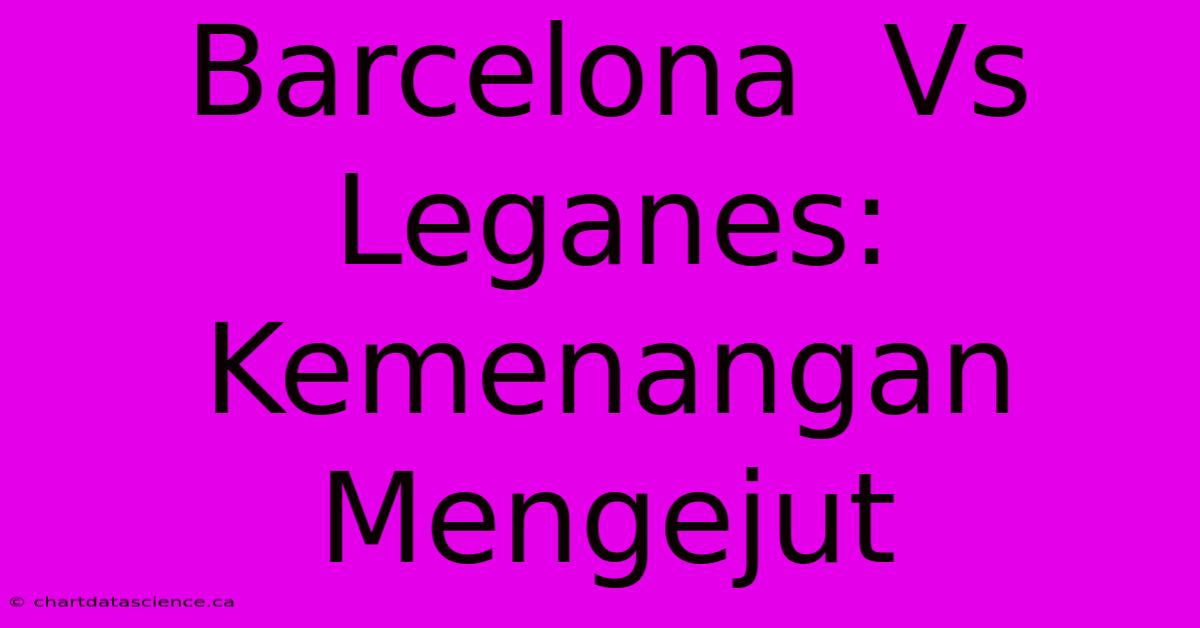 Barcelona Vs Leganes: Kemenangan Mengejut

© chartdatascience.ca